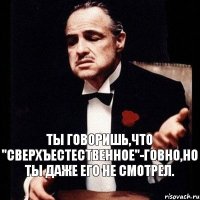 ТЫ ГОВОРИШЬ,ЧТО "СВЕРХЪЕСТЕСТВЕННОЕ"-ГОВНО,НО ТЫ ДАЖЕ ЕГО НЕ СМОТРЕЛ.

risovach.ru